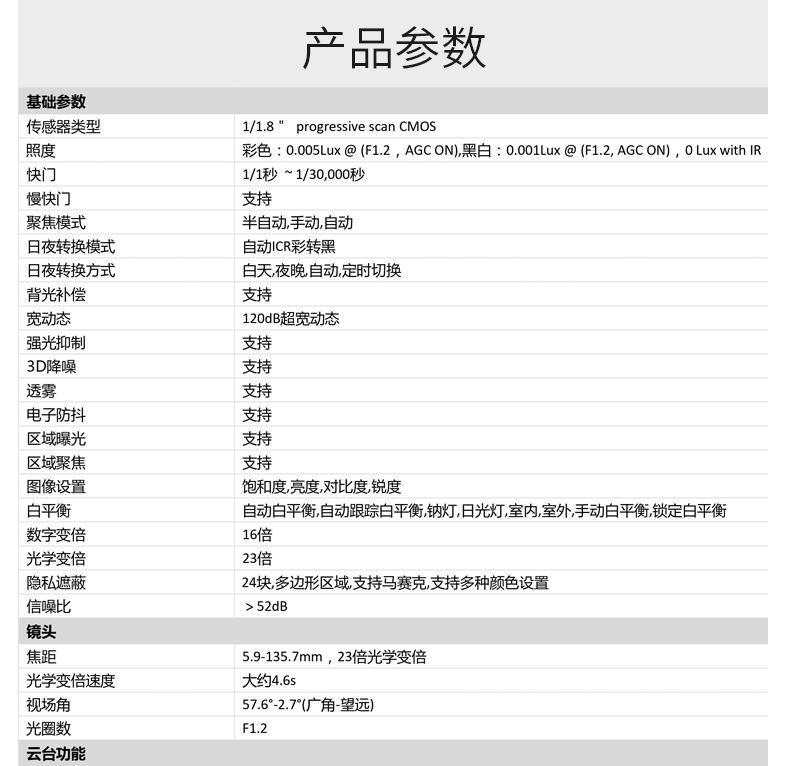 产品参数

| 基础参数 | |
|---|---|
| 传感器类型 | 1/1.8＂ progressive scan CMOS |
| 照度 | 彩色：0.005Lux @ (F1.2，AGC ON),黑白：0.001Lux @ (F1.2, AGC ON)，0 Lux with IR |
| 快门 | 1/1秒 ~1/30,000秒 |
| 慢快门 | 支持 |
| 聚焦模式 | 半自动,手动,自动 |
| 日夜转换模式 | 自动ICR彩转黑 |
| 日夜转换方式 | 白天,夜晚,自动,定时切换 |
| 背光补偿 | 支持 |
| 宽动态 | 120dB超宽动态 |
| 强光抑制 | 支持 |
| 3D降噪 | 支持 |
| 透雾 | 支持 |
| 电子防抖 | 支持 |
| 区域曝光 | 支持 |
| 区域聚焦 | 支持 |
| 图像设置 | 饱和度,亮度,对比度,锐度 |
| 白平衡 | 自动白平衡,自动跟踪白平衡,钠灯,日光灯,室内,室外,手动白平衡,锁定白平衡 |
| 数字变倍 | 16倍 |
| 光学变倍 | 23倍 |
| 隐私遮蔽 | 24块,多边形区域,支持马赛克,支持多种颜色设置 |
| 信噪比 | ＞52dB |
| 镜头 | |
| 焦距 | 5.9-135.7mm，23倍光学变倍 |
| 光学变倍速度 | 大约4.6s |
| 视场角 | 57.6°-2.7°(广角-望远) |
| 光圈数 | F1.2 |
| 云台功能 | |